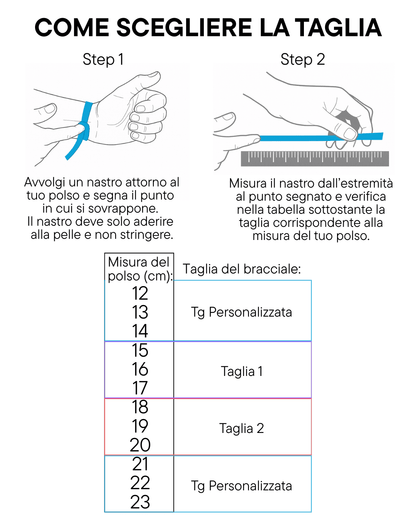 COME SCEGLIERE LA TAGLIA

Step 1

Avvolgi un nastro attorno al tuo polso e segna il punto in cui si sovrappone. Il nastro deve solo aderire alla pelle e non stringere.

Step 2

Misura il nastro dall'estremità al punto segnato e verifica nella tabella sottostante la taglia corrispondente alla misura del tuo polso.

| Misura del polso (cm): | Taglia del bracciale: |
|---|---|
| 12 13 14 | Tg Personalizzata |
| 15 16 17 | Taglia 1 |
| 18 19 20 | Taglia 2 |
| 21 22 23 | Tg Personalizzata |